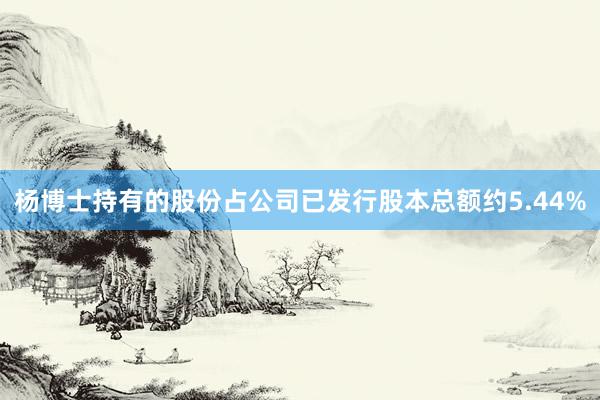 杨博士持有的股份占公司已发行股本总额约5.44%